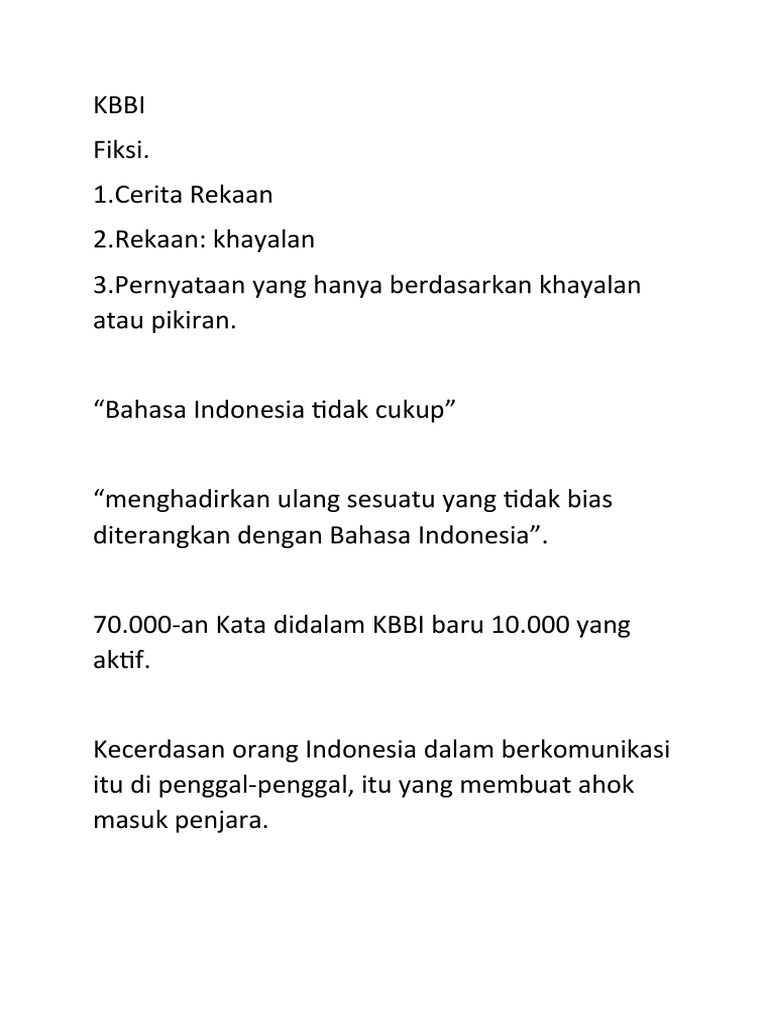 KBBI

Fiksi.

1.Cerita Rekaan

2.Rekaan: khayalan

3.Pernyataan yang hanya berdasarkan khayalan atau pikiran.

“Bahasa Indonesia tidak cukup”

“menghadirkan ulang sesuatu yang tidak bias diterangkan dengan Bahasa Indonesia”.

70.000-an Kata didalam KBBI baru 10.000 yang aktif.

Kecerdasan orang Indonesia dalam berkomunikasi itu di penggal-penggal, itu yang membuat ahok masuk penjara.